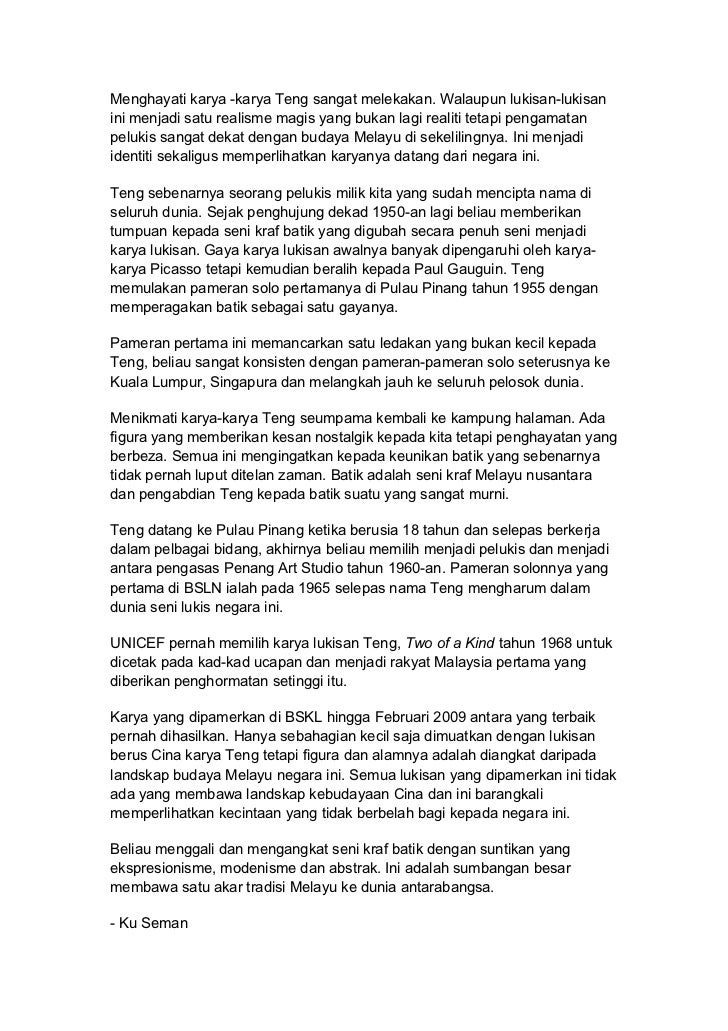 Menghayati karya -karya Teng sangat melekakan. Walaupun lukisan-lukisan ini menjadi satu realisme magis yang bukan lagi realiti tetapi pengamatan pelukis sangat dekat dengan budaya Melayu di sekelilingnya. Ini menjadi identiti sekaligus memperlihatkan karyanya datang dari negara ini.

Teng sebenarnya seorang pelukis milik kita yang sudah mencipta nama di seluruh dunia. Sejak penghujung dekad 1950-an lagi beliau memberikan tumpuan kepada seni kraf batik yang digubah secara penuh seni menjadi karya lukisan. Gaya karya lukisan awalnya banyak dipengaruhi oleh karya-karya Picasso tetapi kemudian beralih kepada Paul Gauguin. Teng memulakan pameran solo pertamanya di Pulau Pinang tahun 1955 dengan memperagakan batik sebagai satu gayanya.

Pameran pertama ini memancarkan satu ledakan yang bukan kecil kepada Teng, beliau sangat konsisten dengan pameran-pameran solo seterusnya ke Kuala Lumpur, Singapura dan melangkah jauh ke seluruh pelosok dunia.

Menikmati karya-karya Teng seumpama kembali ke kampung halaman. Ada figura yang memberikan kesan nostalgik kepada kita tetapi penghayatan yang berbeza. Semua ini mengingatkan kepada keunikan batik yang sebenarnya tidak pernah luput ditelan zaman. Batik adalah seni kraf Melayu nusantara dan pengabdian Teng kepada batik suatu yang sangat murni.

Teng datang ke Pulau Pinang ketika berusia 18 tahun dan selepas berkerja dalam pelbagai bidang, akhirnya beliau memilih menjadi pelukis dan menjadi antara pengasas Penang Art Studio tahun 1960-an. Pameran solonnya yang pertama di BSLN ialah pada 1965 selepas nama Teng mengharum dalam dunia seni lukis negara ini.

UNICEF pernah memilih karya lukisan Teng, Two of a Kind tahun 1968 untuk dicetak pada kad-kad ucapan dan menjadi rakyat Malaysia pertama yang diberikan penghormatan setinggi itu.

Karya yang dipamerkan di BSKL hingga Februari 2009 antara yang terbaik pernah dihasilkan. Hanya sebahagian kecil saja dimuatkan dengan lukisan berus Cina karya Teng tetapi figura dan alamnya adalah diangkat daripada landskap budaya Melayu negara ini. Semua lukisan yang dipamerkan ini tidak ada yang membawa landskap kebudayaan Cina dan ini barangkali memperlihatkan kecintaan yang tidak berbelah bagi kepada negara ini.

Beliau menggali dan mengangkat seni kraf batik dengan suntikan yang ekspresionisme, modenisme dan abstrak. Ini adalah sumbangan besar membawa satu akar tradisi Melayu ke dunia antarabangsa.

- Ku Seman